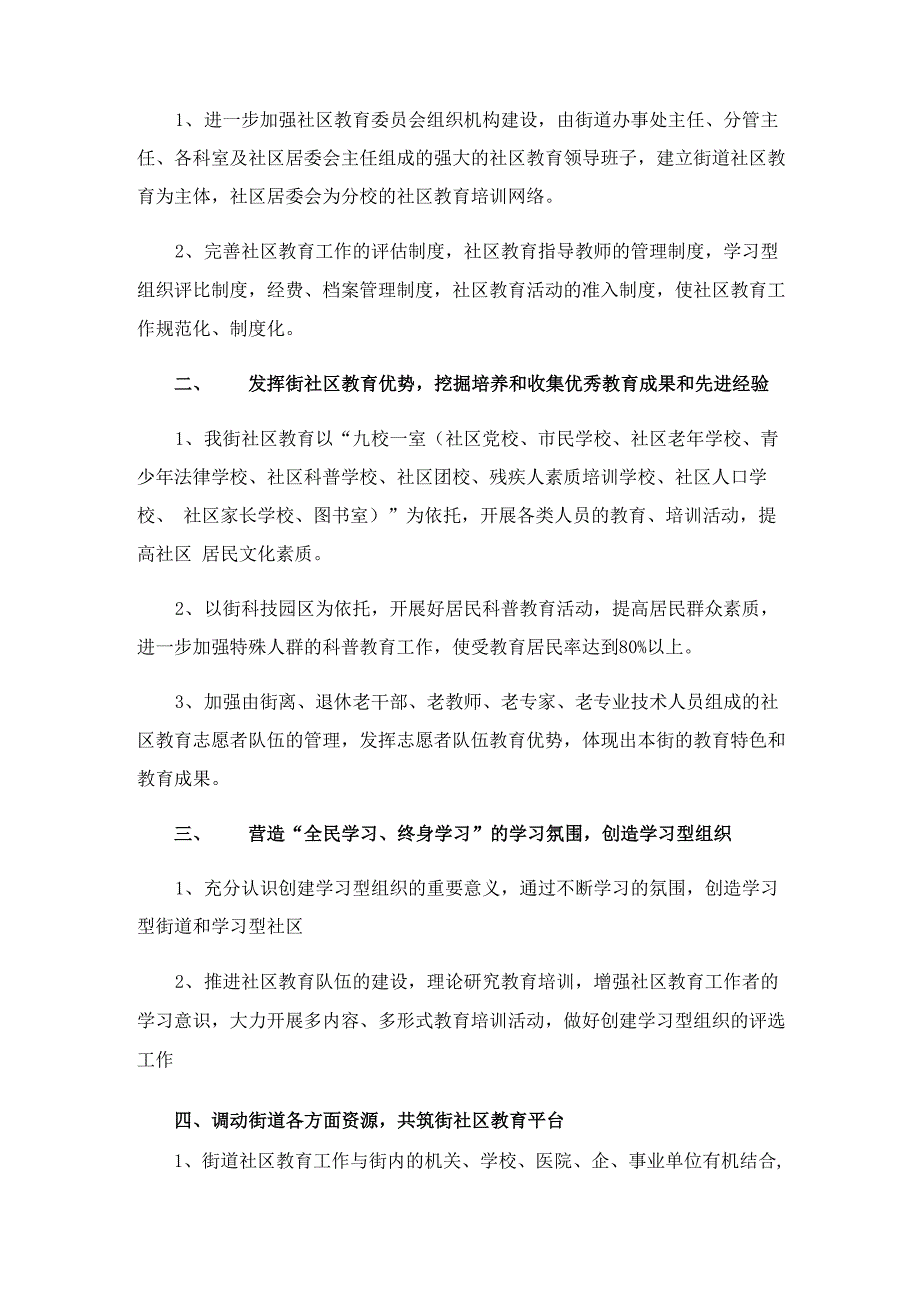 1、进一步加强社区教育委员会组织机构建设，由街道办事处主任、分管主任、各科室及社区居委会主任组成的强大的社区教育领导班子，建立街道社区教育为主体，社区居委会为分校的社区教育培训网络。

2、完善社区教育工作的评估制度，社区教育指导教师的管理制度，学习型组织评比制度，经费、档案管理制度，社区教育活动的准入制度，使社区教育工作规范化、制度化。

二、　发挥街社区教育优势，挖掘培养和收集优秀教育成果和先进经验

1、我街社区教育以“九校一室（社区党校、市民学校、社区老年学校、青少年法律学校、社区科普学校、社区团校、残疾人素质培训学校、社区人口学校、 社区家长学校、图书室）”为依托，开展各类人员的教育、培训活动，提高社区 居民文化素质。

2、以街科技园区为依托，开展好居民科普教育活动，提高居民群众素质，进一步加强特殊人群的科普教育工作，使受教育居民率达到80%以上。

3、加强由街离、退休老干部、老教师、老专家、老专业技术人员组成的社区教育志愿者队伍的管理，发挥志愿者队伍教育优势，体现出本街的教育特色和教育成果。

三、　营造“全民学习、终身学习”的学习氛围，创造学习型组织

1、充分认识创建学习型组织的重要意义，通过不断学习的氛围，创造学习型街道和学习型社区

2、推进社区教育队伍的建设，理论研究教育培训，增强社区教育工作者的学习意识，大力开展多内容、多形式教育培训活动，做好创建学习型组织的评选工作

四、调动街道各方面资源，共筑街社区教育平台

1、街道社区教育工作与街内的机关、学校、医院、企、事业单位有机结合，